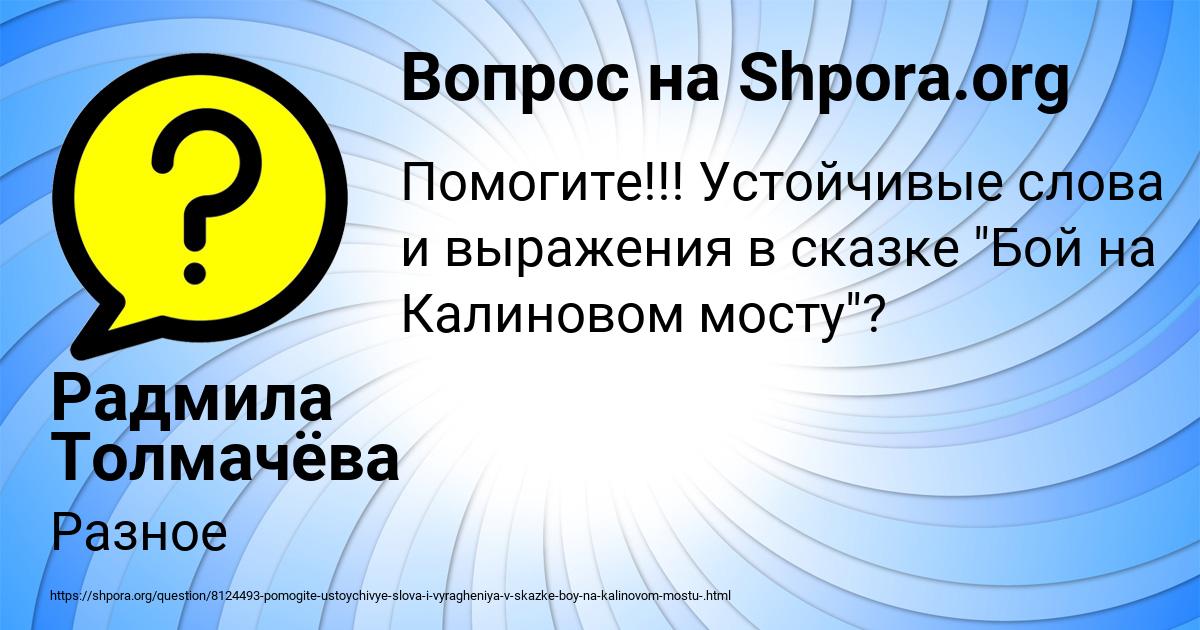 Вопрос на Shpora.org

Помогите!!! Устойчивые слова и выражения в сказке "Бой на Калиновом мосту"?

Радмила Толмачёва

Разное

https://shpora.org/question/8124493-pomogite-ustoychivye-slova-i-vyragheniya-v-skazke-boy-na-kalinovom-mostu-.html